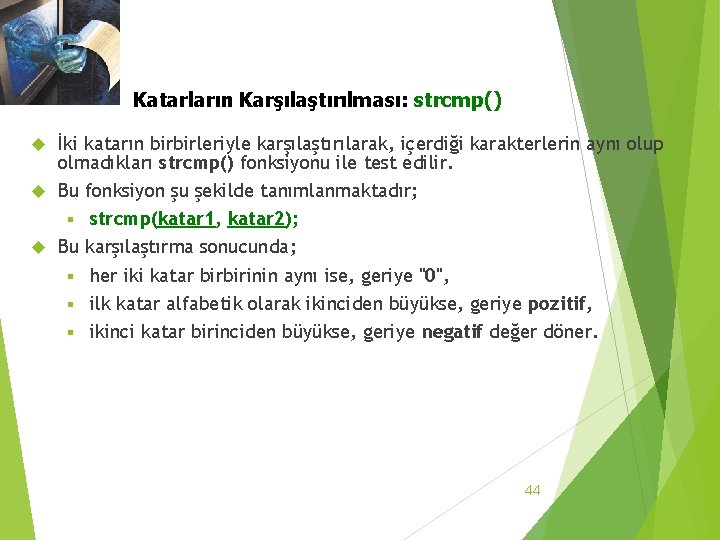 Katarların Karşılaştırılması: strcmp()

İki katarın birbirleriyle karşılaştırılarak, içerdiği karakterlerin aynı olup olmadıkları strcmp() fonksiyonu ile test edilir.

Bu fonksiyon şu şekilde tanımlanmaktadır;

strcmp(katar1, katar2);

Bu karşılaştırma sonucunda;

her iki katar birbirinin aynı ise, geriye "0",

ilk katar alfabetik olarak ikinciden büyükse, geriye pozitif,

ikinci katar birinciden büyükse, geriye negatif değer döner.

44